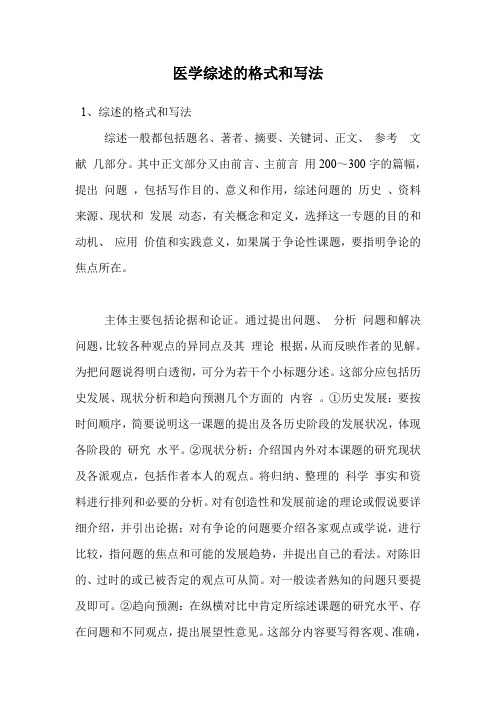 医学综述的格式和写法

1、综述的格式和写法

综述一般都包括题名、著者、摘要、关键词、正文、 参考 文献 几部分。其中正文部分又由前言、主前言 用200～300字的篇幅，提出 问题 ，包括写作目的、意义和作用，综述问题的 历史 、资料来源、现状和 发展 动态，有关概念和定义，选择这一专题的目的和动机、 应用 价值和实践意义，如果属于争论性课题，要指明争论的焦点所在。

主体主要包括论据和论证。通过提出问题、 分析 问题和解决问题，比较各种观点的异同点及其 理论 根据，从而反映作者的见解。为把问题说得明白透彻，可分为若干个小标题分述。这部分应包括历史发展、现状分析和趋向预测几个方面的 内容 。①历史发展：要按时间顺序，简要说明这一课题的提出及各历史阶段的发展状况，体现各阶段的 研究 水平。②现状分析：介绍国内外对本课题的研究现状及各派观点，包括作者本人的观点。将归纳、整理的 科学 事实和资料进行排列和必要的分析。对有创造性和发展前途的理论或假说要详细介绍，并引出论据；对有争论的问题要介绍各家观点或学说，进行比较，指问题的焦点和可能的发展趋势，并提出自己的看法。对陈旧的、过时的或已被否定的观点可从简。对一般读者熟知的问题只要提及即可。②趋向预测：在纵横对比中肯定所综述课题的研究水平、存在问题和不同观点，提出展望性意见。这部分内容要写得客观、准确，